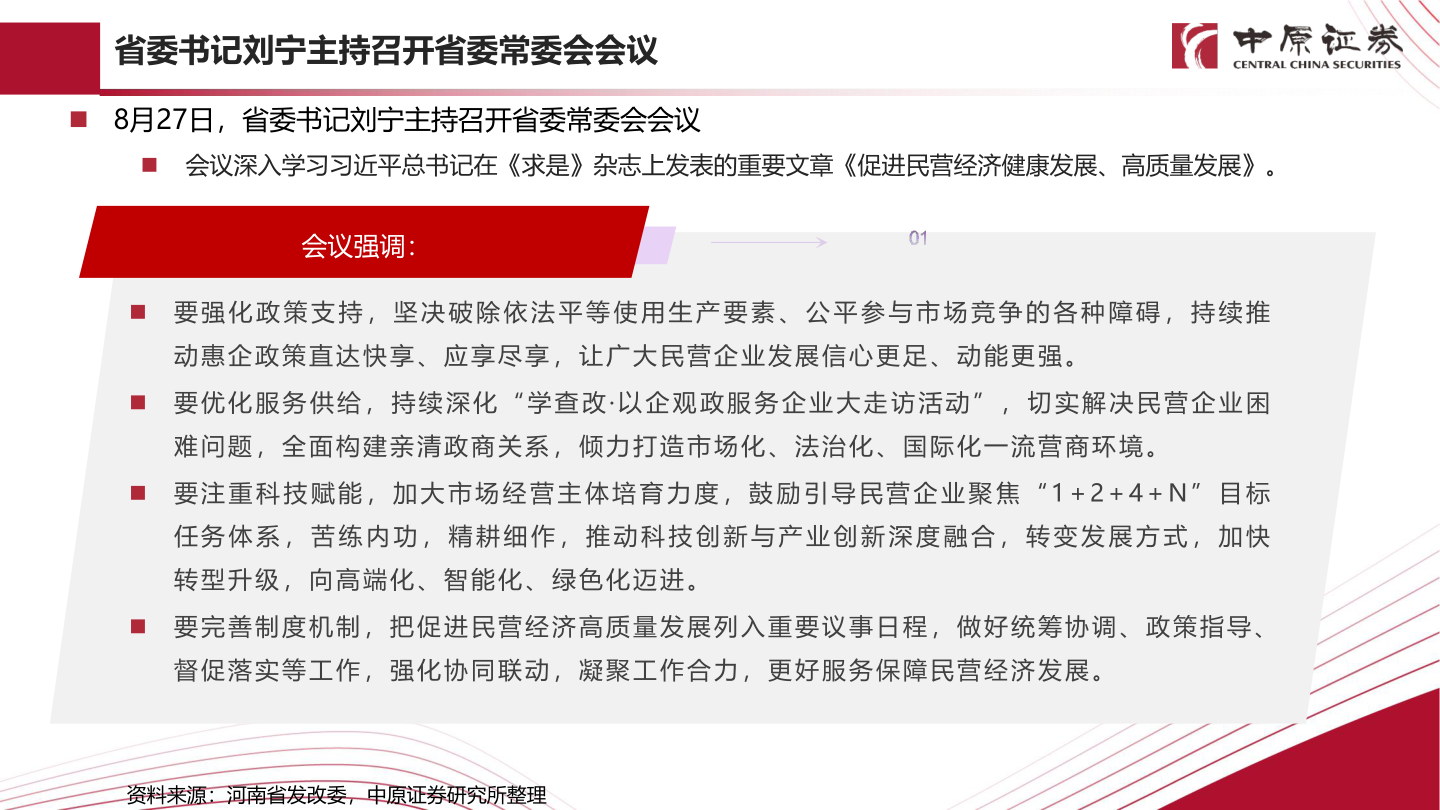 省委书记刘宁主持召开省委常委会会议

中原证券
CENTRAL CHINA SECURITIES

8月27日，省委书记刘宁主持召开省委常委会会议

会议深入学习习近平总书记在《求是》杂志上发表的重要文章《促进民营经济健康发展、高质量发展》。

会议强调：

01

要强化政策支持，坚决破除依法平等使用生产要素、公平参与市场竞争的各种障碍，持续推动惠企政策直达快享、应享尽享，让广大民营企业发展信心更足、动能更强。

要优化服务供给，持续深化“学查改·以企观政服务企业大走访活动”，切实解决民营企业困难问题，全面构建亲清政商关系，倾力打造市场化、法治化、国际化一流营商环境。

要注重科技赋能，加大市场经营主体培育力度，鼓励引导民营企业聚焦“1+2+4+N”目标任务体系，苦练内功，精耕细作，推动科技创新与产业创新深度融合，转变发展方式，加快转型升级，向高端化、智能化、绿色化迈进。

要完善制度机制，把促进民营经济高质量发展列入重要议事日程，做好统筹协调、政策指导、督促落实等工作，强化协同联动，凝聚工作合力，更好服务保障民营经济发展。

资料来源：河南省发改委，中原证券研究所整理